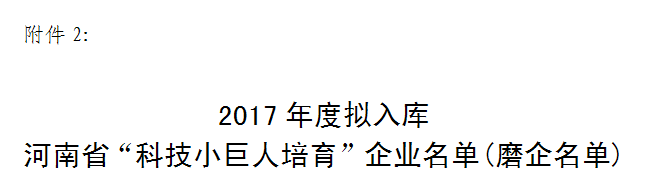 附件 2:

2017 年度拟入库
河南省“科技小巨人培育”企业名单(磨企名单)